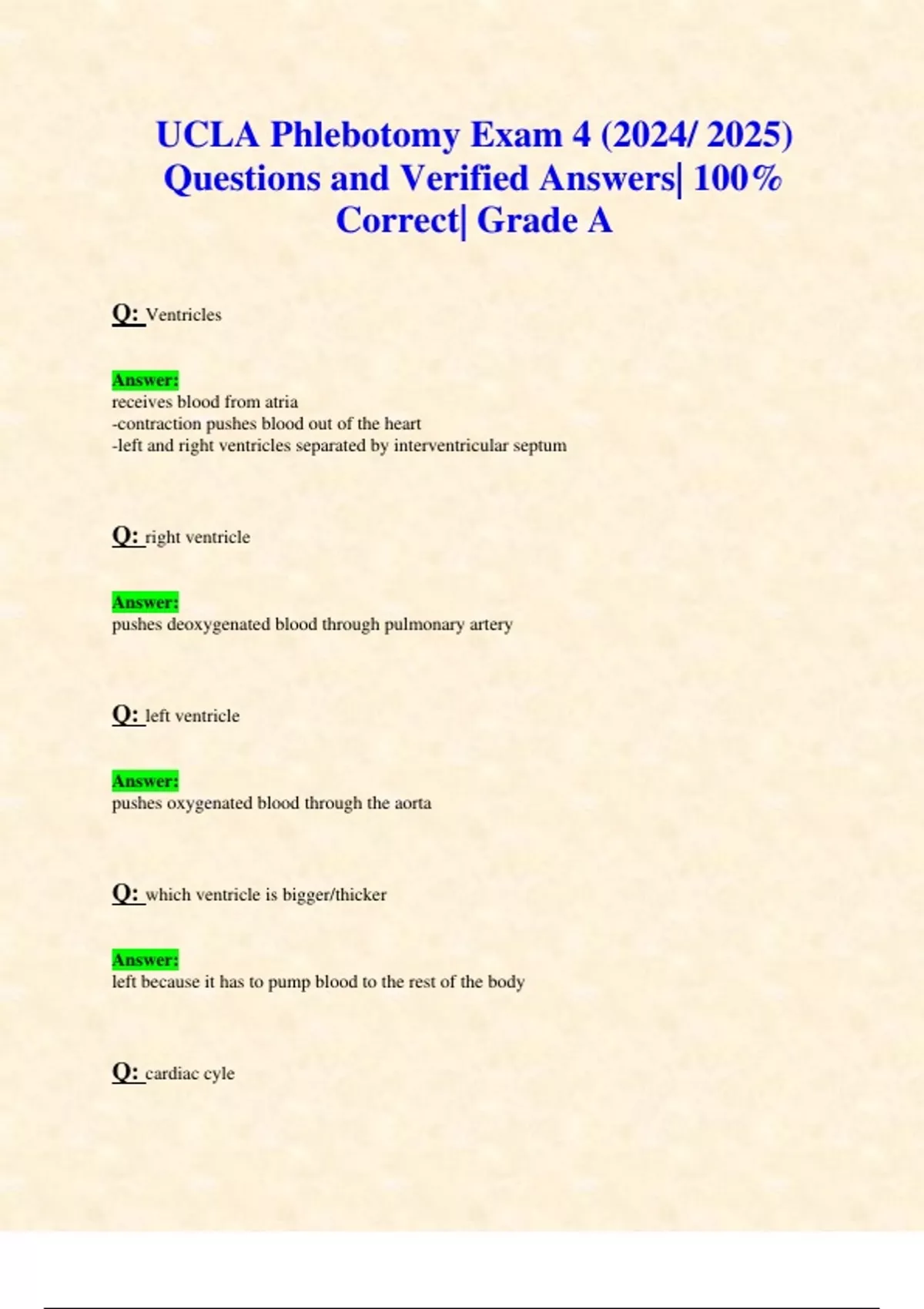 UCLA Phlebotomy Exam 4 (2024/ 2025) Questions and Verified Answers| 100% Correct| Grade A

Q: Ventricles

Answer:
receives blood from atria
-contraction pushes blood out of the heart
-left and right ventricles separated by interventricular septum

Q: right ventricle

Answer:
pushes deoxygenated blood through pulmonary artery

Q: left ventricle

Answer:
pushes oxygenated blood through the aorta

Q: which ventricle is bigger/thicker

Answer:
left because it has to pump blood to the rest of the body

Q: cardiac cyle